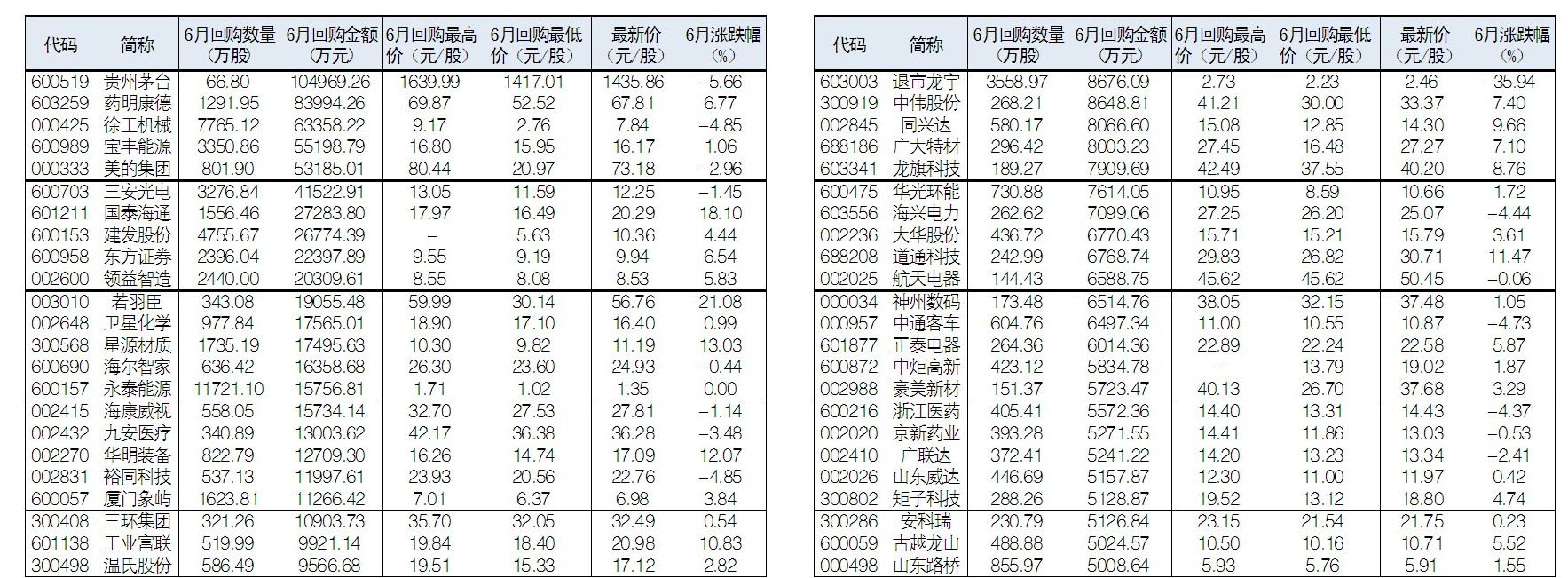 | 代码 | 简称 | 6月回购数量（万股） | 6月回购金额（万元） | 6月回购最高价（元/股） | 6月回购最低价（元/股） | 最新价（元/股） | 6月涨跌幅（%） |
|---|---|---|---|---|---|---|---|
| 600519 | 贵州茅台 | 66.80 | 104969.26 | 1639.99 | 1417.01 | 1435.86 | -5.66 |
| 603259 | 药明康德 | 1291.95 | 83994.26 | 69.87 | 52.52 | 67.81 | 6.77 |
| 000425 | 徐工机械 | 7765.12 | 63358.22 | 9.17 | 2.76 | 7.84 | -4.85 |
| 600989 | 宝丰能源 | 3350.86 | 55198.79 | 16.80 | 15.95 | 16.17 | 1.06 |
| 000333 | 美的集团 | 801.90 | 53185.01 | 80.44 | 20.97 | 73.18 | -2.96 |
| 600703 | 三安光电 | 3276.84 | 41522.91 | 13.05 | 11.59 | 12.25 | -1.45 |
| 601211 | 国泰海通 | 1556.46 | 27283.80 | 17.97 | 16.49 | 20.29 | 18.10 |
| 600153 | 建发股份 | 4755.67 | 26774.39 | - | 5.63 | 10.36 | 4.44 |
| 600958 | 东方证券 | 2396.04 | 22397.89 | 9.55 | 9.19 | 9.94 | 6.54 |
| 002600 | 领益智造 | 2440.00 | 20309.61 | 8.55 | 8.08 | 8.53 | 5.83 |
| 003010 | 若羽臣 | 343.08 | 19055.48 | 59.99 | 30.14 | 56.76 | 21.08 |
| 002648 | 卫星化学 | 977.84 | 17565.01 | 18.90 | 17.10 | 16.40 | 0.99 |
| 300568 | 星源材质 | 1735.19 | 17495.63 | 10.30 | 9.82 | 11.19 | 13.03 |
| 600690 | 海尔智家 | 636.42 | 16358.68 | 26.30 | 23.60 | 24.93 | -0.44 |
| 600157 | 永泰能源 | 11721.10 | 15756.81 | 1.71 | 1.02 | 1.35 | 0.00 |
| 002415 | 海康威视 | 558.05 | 15734.14 | 32.70 | 27.53 | 27.81 | -1.14 |
| 002432 | 九安医疗 | 340.89 | 13003.62 | 42.17 | 36.38 | 36.28 | -3.48 |
| 002270 | 华明装备 | 822.79 | 12709.30 | 16.26 | 14.74 | 17.09 | 12.07 |
| 002831 | 裕同科技 | 537.13 | 11997.61 | 23.93 | 20.56 | 22.76 | -4.85 |
| 600057 | 厦门象屿 | 1623.81 | 11266.42 | 7.01 | 6.37 | 6.98 | 3.84 |
| 300408 | 三环集团 | 321.26 | 10903.73 | 35.70 | 32.05 | 32.49 | 0.54 |
| 601138 | 工业富联 | 519.99 | 9921.14 | 19.84 | 18.40 | 20.98 | 10.83 |
| 300498 | 温氏股份 | 586.49 | 9566.68 | 19.51 | 15.33 | 17.12 | 2.82 |

| 代码 | 简称 | 6月回购数量（万股） | 6月回购金额（万元） | 6月回购最高价（元/股） | 6月回购最低价（元/股） | 最新价（元/股） | 6月涨跌幅（%） |
|---|---|---|---|---|---|---|---|
| 603003 | 退市龙宇 | 3558.97 | 8676.09 | 2.73 | 2.23 | 2.46 | -35.94 |
| 300919 | 中伟股份 | 268.21 | 8648.81 | 41.21 | 30.00 | 33.37 | 7.40 |
| 002845 | 同兴达 | 580.17 | 8066.60 | 15.08 | 12.85 | 14.30 | 9.66 |
| 688186 | 广大特材 | 296.42 | 8003.23 | 27.45 | 16.48 | 27.27 | 7.10 |
| 603341 | 龙旗科技 | 189.27 | 7909.69 | 42.49 | 37.55 | 40.20 | 8.76 |
| 600475 | 华光环能 | 730.88 | 7614.05 | 10.95 | 8.59 | 10.66 | 1.72 |
| 603556 | 海兴电力 | 262.62 | 7099.06 | 27.25 | 26.20 | 25.07 | -4.44 |
| 002236 | 大华股份 | 436.72 | 6770.43 | 15.71 | 15.21 | 15.79 | 3.61 |
| 688208 | 道通科技 | 242.99 | 6768.74 | 29.83 | 26.82 | 30.71 | 11.47 |
| 002025 | 航天电器 | 144.43 | 6588.75 | 45.62 | 45.62 | 50.45 | -0.06 |
| 000034 | 神州数码 | 173.48 | 6514.76 | 38.05 | 32.15 | 37.48 | 1.05 |
| 000957 | 中通客车 | 604.76 | 6497.34 | 11.00 | 10.55 | 10.87 | -4.73 |
| 601877 | 正泰电器 | 264.36 | 6014.36 | 22.89 | 22.24 | 22.58 | 5.87 |
| 600872 | 中炬高新 | 423.12 | 5834.78 | - | 13.79 | 19.02 | 1.87 |
| 002988 | 豪美新材 | 151.37 | 5723.47 | 40.13 | 26.70 | 37.68 | 3.29 |
| 600216 | 浙江医药 | 405.41 | 5572.36 | 14.40 | 13.31 | 14.43 | -4.37 |
| 002020 | 京新药业 | 393.28 | 5271.55 | 14.41 | 11.86 | 13.03 | -0.53 |
| 002410 | 广联达 | 372.41 | 5241.22 | 14.20 | 13.23 | 13.34 | -2.41 |
| 002026 | 山东威达 | 446.69 | 5157.87 | 12.30 | 11.00 | 11.97 | 0.42 |
| 300802 | 矩子科技 | 288.26 | 5128.87 | 19.52 | 13.12 | 18.80 | 4.74 |
| 300286 | 安科瑞 | 230.79 | 5126.84 | 23.15 | 21.54 | 21.75 | 0.23 |
| 600059 | 古越龙山 | 488.88 | 5024.57 | 10.50 | 10.16 | 10.71 | 5.52 |
| 000498 | 山东路桥 | 855.97 | 5008.64 | 5.93 | 5.76 | 5.91 | 1.55 |